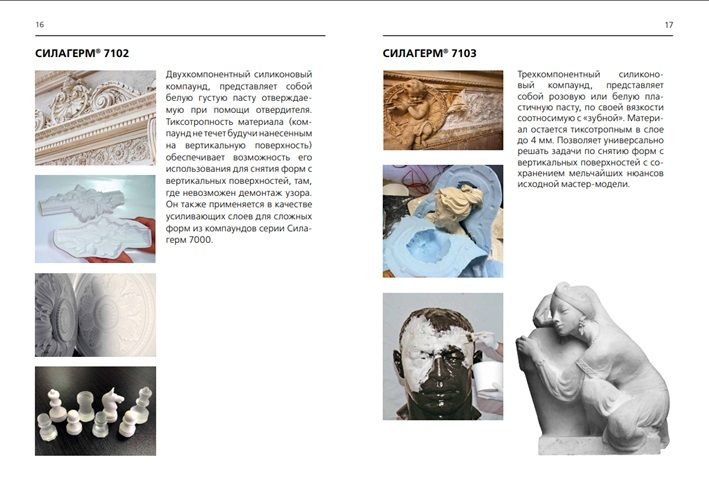 16

СИЛАГЕРМ® 7102

Двухкомпонентный силиконовый компаунд, представляет собой белую густую пасту отверждаемую при помощи отвердителя. Тиксотропность материала (компаунд не течет будучи нанесенным на вертикальную поверхность) обеспечивает возможность его использования для снятия форм с вертикальных поверхностей, там, где невозможен демонтаж узора. Он также применяется в качестве усиливающих слоев для сложных форм из компаундов серии Силагерм 7000.

17

СИЛАГЕРМ® 7103

Трехкомпонентный силиконовый компаунд, представляет собой розовую или белую пластичную пасту, по своей вязкости соотносимую с «зубной». Материал остается тиксотропным в слое до 4 мм. Позволяет универсально решать задачи по снятию форм с вертикальных поверхностей с сохранением мельчайших нюансов исходной мастер-модели.